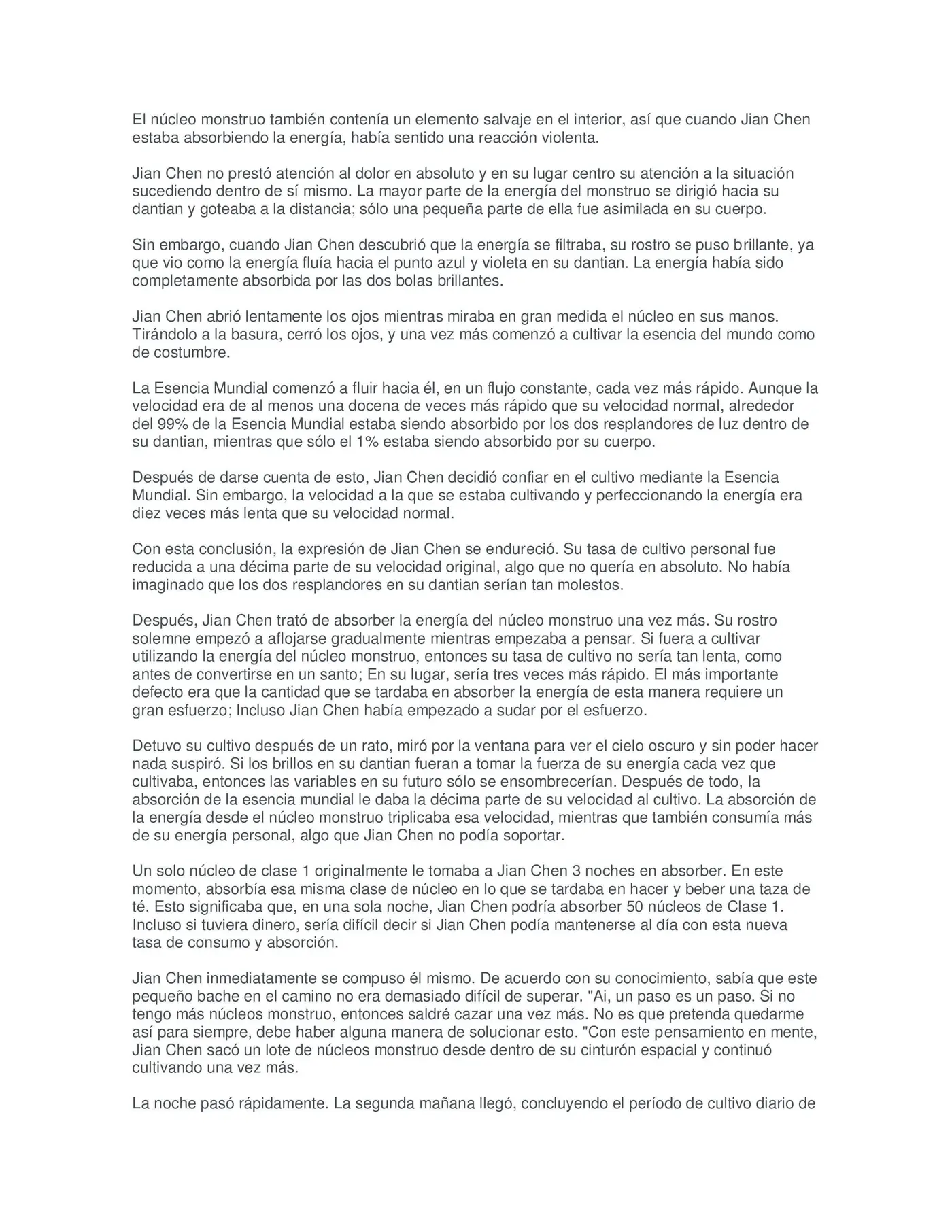 El núcleo monstruo también contenía un elemento salvaje en el interior, así que cuando Jian Chen estaba absorbiendo la energía, había sentido una reacción violenta.

Jian Chen no prestó atención al dolor en absoluto y en su lugar centro su atención a la situación sucediendo dentro de sí mismo. La mayor parte de la energía del monstruo se dirigió hacia su dantian y goteaba a la distancia; sólo una pequeña parte de ella fue asimilada en su cuerpo.

Sin embargo, cuando Jian Chen descubrió que la energía se filtraba, su rostro se puso brillante, ya que vio como la energía fluía hacia el punto azul y violeta en su dantian. La energía había sido completamente absorbida por las dos bolas brillantes.

Jian Chen abrió lentamente los ojos mientras miraba en gran medida el núcleo en sus manos. Tirándolo a la basura, cerró los ojos, y una vez más comenzó a cultivar la esencia del mundo como de costumbre.

La Esencia Mundial comenzó a fluir hacia él, en un flujo constante, cada vez más rápido. Aunque la velocidad era de al menos una docena de veces más rápido que su velocidad normal, alrededor del 99% de la Esencia Mundial estaba siendo absorbido por los dos resplandores de luz dentro de su dantian, mientras que sólo el 1% estaba siendo absorbido por su cuerpo.

Después de darse cuenta de esto, Jian Chen decidió confiar en el cultivo mediante la Esencia Mundial. Sin embargo, la velocidad a la que se estaba cultivando y perfeccionando la energía era diez veces más lenta que su velocidad normal.

Con esta conclusión, la expresión de Jian Chen se endureció. Su tasa de cultivo personal fue reducida a una décima parte de su velocidad original, algo que no quería en absoluto. No había imaginado que los dos resplandores en su dantian serían tan molestos.

Después, Jian Chen trató de absorber la energía del núcleo monstruo una vez más. Su rostro solemne empezó a aflojarse gradualmente mientras empezaba a pensar. Si fuera a cultivar utilizando la energía del núcleo monstruo, entonces su tasa de cultivo no sería tan lenta, como antes de convertirse en un santo; En su lugar, sería tres veces más rápido. El más importante defecto era que la cantidad que se tardaba en absorber la energía de esta manera requiere un gran esfuerzo; Incluso Jian Chen había empezado a sudar por el esfuerzo.

Detuvo su cultivo después de un rato, miró por la ventana para ver el cielo oscuro y sin poder hacer nada suspiró. Si los brillos en su dantian fueran a tomar la fuerza de su energía cada vez que cultivaba, entonces las variables en su futuro sólo se ensombrecerían. Después de todo, la absorción de la esencia mundial le daba la décima parte de su velocidad al cultivo. La absorción de la energía desde el núcleo monstruo triplicaba esa velocidad, mientras que también consumía más de su energía personal, algo que Jian Chen no podía soportar.

Un solo núcleo de clase 1 originalmente le tomaba a Jian Chen 3 noches en absorber. En este momento, absorbía esa misma clase de núcleo en lo que se tardaba en hacer y beber una taza de té. Esto significaba que, en una sola noche, Jian Chen podría absorber 50 núcleos de Clase 1. Incluso si tuviera dinero, sería difícil decir si Jian Chen podía mantenerse al día con esta nueva tasa de consumo y absorción.

Jian Chen inmediatamente se compuso él mismo. De acuerdo con su conocimiento, sabía que este pequeño bache en el camino no era demasiado difícil de superar. "Ai, un paso es un paso. Si no tengo más núcleos monstruo, entonces saldré cazar una vez más. No es que pretenda quedarme así para siempre, debe haber alguna manera de solucionar esto. "Con este pensamiento en mente, Jian Chen sacó un lote de núcleos monstruo desde dentro de su cinturón espacial y continuó cultivando una vez más.

La noche pasó rápidamente. La segunda mañana llegó, concluyendo el período de cultivo diario de